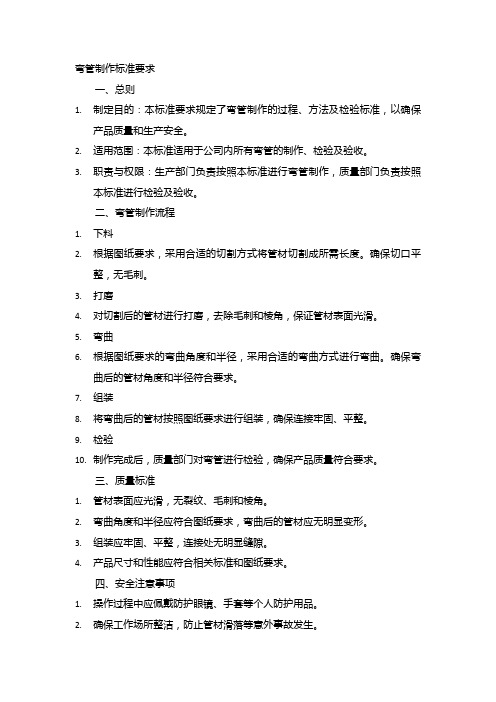 弯管制作标准要求

一、总则

1. 制定目的：本标准要求规定了弯管制作的过程、方法及检验标准，以确保产品质量和生产安全。

2. 适用范围：本标准适用于公司内所有弯管的制作、检验及验收。

3. 职责与权限：生产部门负责按照本标准进行弯管制作，质量部门负责按照本标准进行检验及验收。

二、弯管制作流程

1. 下料

2. 根据图纸要求，采用合适的切割方式将管材切割成所需长度。确保切口平整，无毛刺。

3. 打磨

4. 对切割后的管材进行打磨，去除毛刺和棱角，保证管材表面光滑。

5. 弯曲

6. 根据图纸要求的弯曲角度和半径，采用合适的弯曲方式进行弯曲。确保弯曲后的管材角度和半径符合要求。

7. 组装

8. 将弯曲后的管材按照图纸要求进行组装，确保连接牢固、平整。

9. 检验

10. 制作完成后，质量部门对弯管进行检验，确保产品质量符合要求。

三、质量标准

1. 管材表面应光滑，无裂纹、毛刺和棱角。

2. 弯曲角度和半径应符合图纸要求，弯曲后的管材应无明显变形。

3. 组装应牢固、平整，连接处无明显缝隙。

4. 产品尺寸和性能应符合相关标准和图纸要求。

四、安全注意事项

1. 操作过程中应佩戴防护眼镜、手套等个人防护用品。

2. 确保工作场所整洁，防止管材滑落等意外事故发生。